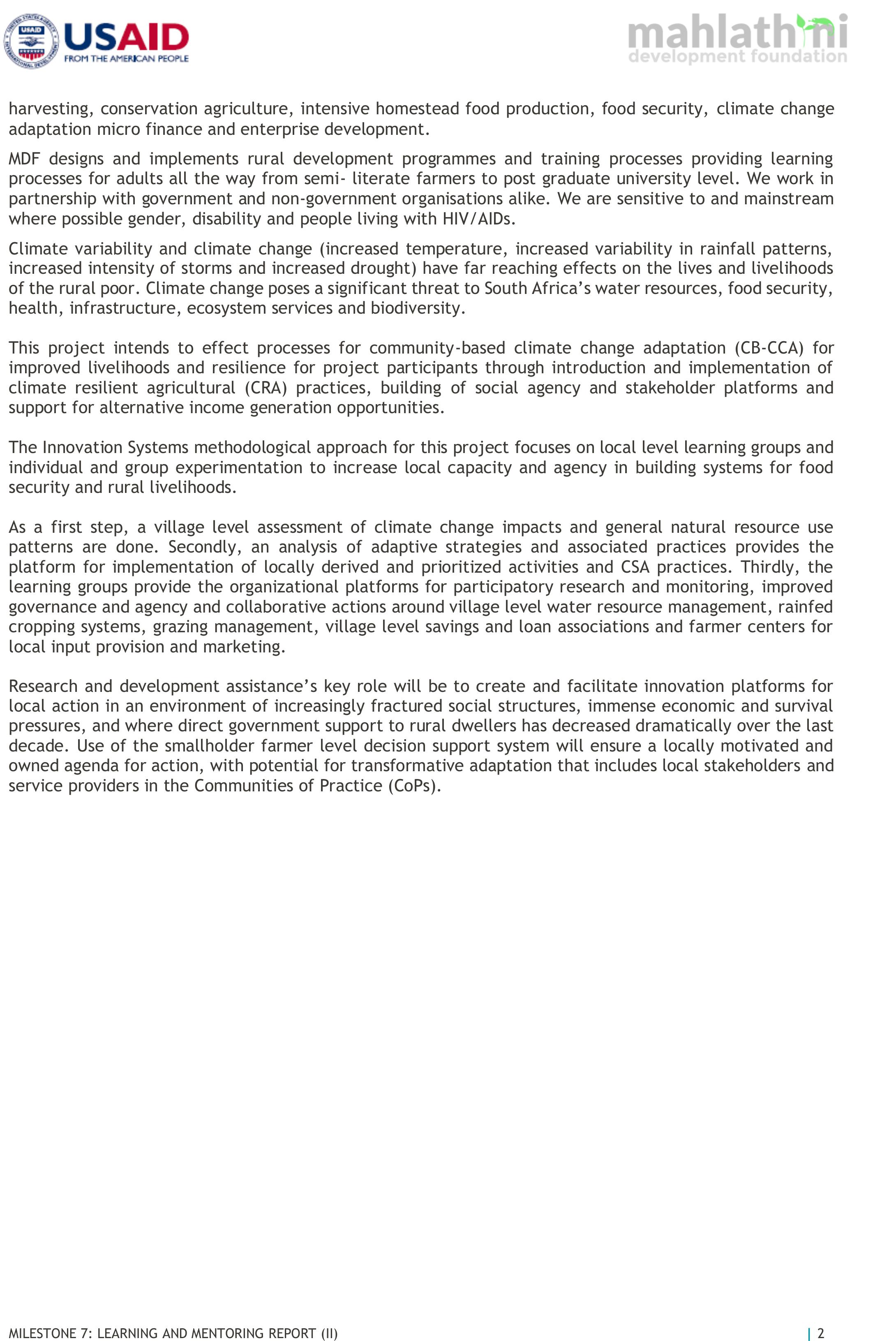 USAID
FROM THE AMERICAN PEOPLE

mahlathini
development foundation

harvesting, conservation agriculture, intensive homestead food production, food security, climate change adaptation micro finance and enterprise development.

MDF designs and implements rural development programmes and training processes providing learning processes for adults all the way from semi- literate farmers to post graduate university level. We work in partnership with government and non-government organisations alike. We are sensitive to and mainstream where possible gender, disability and people living with HIV/AIDs.

Climate variability and climate change (increased temperature, increased variability in rainfall patterns, increased intensity of storms and increased drought) have far reaching effects on the lives and livelihoods of the rural poor. Climate change poses a significant threat to South Africa's water resources, food security, health, infrastructure, ecosystem services and biodiversity.

This project intends to effect processes for community-based climate change adaptation (CB-CCA) for improved livelihoods and resilience for project participants through introduction and implementation of climate resilient agricultural (CRA) practices, building of social agency and stakeholder platforms and support for alternative income generation opportunities.

The Innovation Systems methodological approach for this project focuses on local level learning groups and individual and group experimentation to increase local capacity and agency in building systems for food security and rural livelihoods.

As a first step, a village level assessment of climate change impacts and general natural resource use patterns are done. Secondly, an analysis of adaptive strategies and associated practices provides the platform for implementation of locally derived and prioritized activities and CSA practices. Thirdly, the learning groups provide the organizational platforms for participatory research and monitoring, improved governance and agency and collaborative actions around village level water resource management, rainfed cropping systems, grazing management, village level savings and loan associations and farmer centers for local input provision and marketing.

Research and development assistance's key role will be to create and facilitate innovation platforms for local action in an environment of increasingly fractured social structures, immense economic and survival pressures, and where direct government support to rural dwellers has decreased dramatically over the last decade. Use of the smallholder farmer level decision support system will ensure a locally motivated and owned agenda for action, with potential for transformative adaptation that includes local stakeholders and service providers in the Communities of Practice (CoPs).

MILESTONE 7: LEARNING AND MENTORING REPORT (II)

| 2